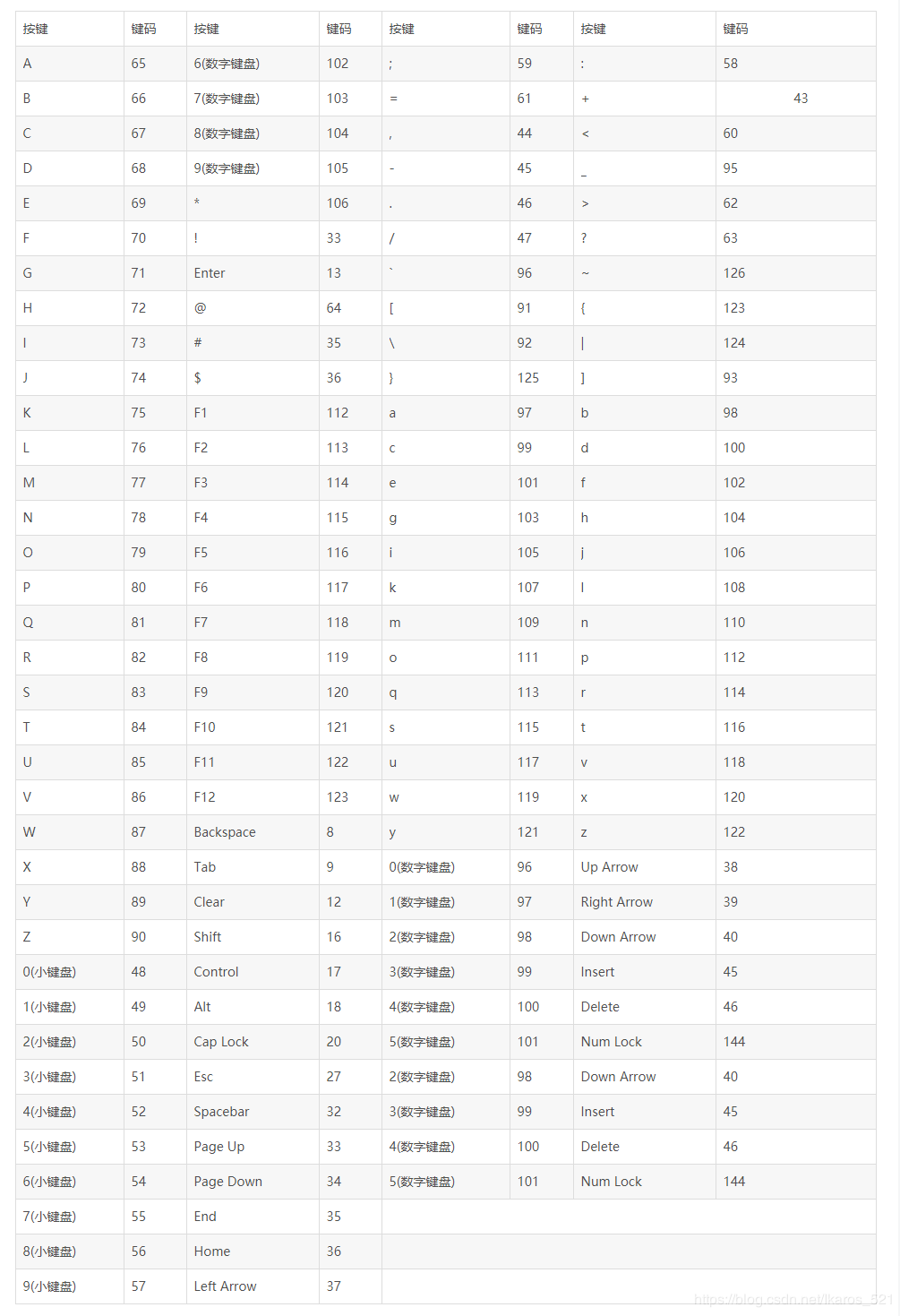 | 按键 | 键码 | 按键 | 键码 | 按键 | 键码 | 按键 | 键码 |
|---|---|---|---|---|---|---|---|
| A | 65 | 6(数字键盘) | 102 | ; | 59 | : | 58 |
| B | 66 | 7(数字键盘) | 103 | = | 61 | + | 43 |
| C | 67 | 8(数字键盘) | 104 | , | 44 | < | 60 |
| D | 68 | 9(数字键盘) | 105 | - | 45 | _ | 95 |
| E | 69 | * | 106 | . | 46 | > | 62 |
| F | 70 | ! | 33 | / | 47 | ? | 63 |
| G | 71 | Enter | 13 | ` | 96 | ~ | 126 |
| H | 72 | @ | 64 | [ | 91 | { | 123 |
| I | 73 | # | 35 | \ | 92 | \| | 124 |
| J | 74 | $ | 36 | } | 125 | ] | 93 |
| K | 75 | F1 | 112 | a | 97 | b | 98 |
| L | 76 | F2 | 113 | c | 99 | d | 100 |
| M | 77 | F3 | 114 | e | 101 | f | 102 |
| N | 78 | F4 | 115 | g | 103 | h | 104 |
| O | 79 | F5 | 116 | i | 105 | j | 106 |
| P | 80 | F6 | 117 | k | 107 | l | 108 |
| Q | 81 | F7 | 118 | m | 109 | n | 110 |
| R | 82 | F8 | 119 | o | 111 | p | 112 |
| S | 83 | F9 | 120 | q | 113 | r | 114 |
| T | 84 | F10 | 121 | s | 115 | t | 116 |
| U | 85 | F11 | 122 | u | 117 | v | 118 |
| V | 86 | F12 | 123 | w | 119 | x | 120 |
| W | 87 | Backspace | 8 | y | 121 | z | 122 |
| X | 88 | Tab | 9 | 0(数字键盘) | 96 | Up Arrow | 38 |
| Y | 89 | Clear | 12 | 1(数字键盘) | 97 | Right Arrow | 39 |
| Z | 90 | Shift | 16 | 2(数字键盘) | 98 | Down Arrow | 40 |
| 0(小键盘) | 48 | Control | 17 | 3(数字键盘) | 99 | Insert | 45 |
| 1(小键盘) | 49 | Alt | 18 | 4(数字键盘) | 100 | Delete | 46 |
| 2(小键盘) | 50 | Cap Lock | 20 | 5(数字键盘) | 101 | Num Lock | 144 |
| 3(小键盘) | 51 | Esc | 27 | 2(数字键盘) | 98 | Down Arrow | 40 |
| 4(小键盘) | 52 | Spacebar | 32 | 3(数字键盘) | 99 | Insert | 45 |
| 5(小键盘) | 53 | Page Up | 33 | 4(数字键盘) | 100 | Delete | 46 |
| 6(小键盘) | 54 | Page Down | 34 | 5(数字键盘) | 101 | Num Lock | 144 |
| 7(小键盘) | 55 | End | 35 | | | | |
| 8(小键盘) | 56 | Home | 36 | | | | |
| 9(小键盘) | 57 | Left Arrow | 37 | | | | |

https://blog.csdn.net/Ikaros_521